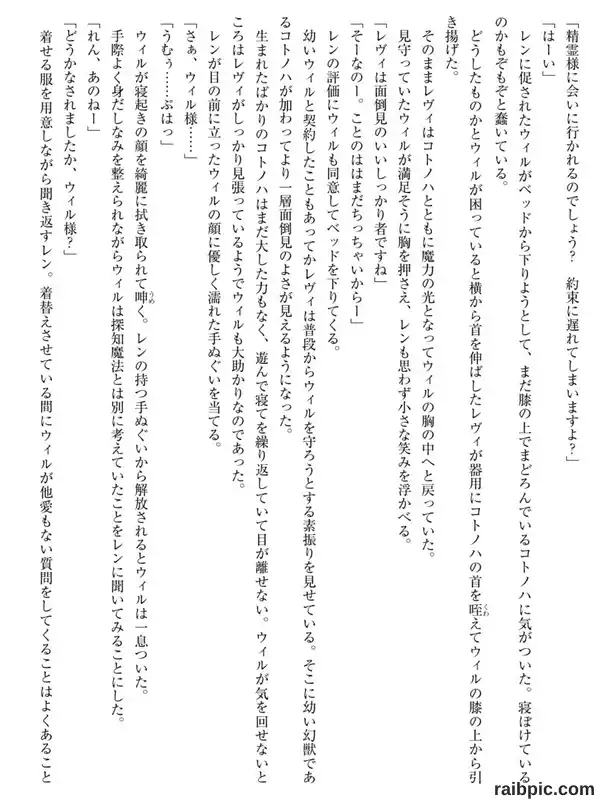 「精霊様に会いに行かれるのでしょう？　約束に遅れてしまいますよ？」
「はーい」
レンに促されたウィルがベッドから下りようとして、まだ膝の上でまどろんでいるコトノハに気がついた。寝ぼけているのかもぞもぞと蠢いている。
どうしたものかとウィルが困っていると横から首を伸ばしたレヴィが器用にコトノハの首を咥えてウィルの膝の上から引き揚げた。
そのままレヴィはコトノハとともに魔力の光となってウィルの胸の中へと戻っていた。
見守っていたウィルが満足そうに胸を押さえ、レンも思わず小さな笑みを浮かべる。
「レヴィは面倒見のいいしっかり者ですね」
「そーなのー。ことのははまだちっちゃいからー」
レンの評価にウィルも同意してベッドを下りてくる。
幼いウィルと契約したこともあってかレヴィは普段からウィルを守ろうとする素振りを見せている。そこに幼い幻獣であるコトノハが加わってより一層面倒見のよさが見えるようになった。
生まれたばかりのコトノハはまだ大した力もなく、遊んで寝てを繰り返していて目が離せない。ウィルが気を回せないところはレヴィがしっかり見張っているようでウィルも大助かりなのであった。
レンが目の前に立ったウィルの顔に優しく濡れた手ぬぐいを当てる。
「さぁ、ウィル様……」
「うむぅ……ぷはっ」
ウィルが寝起きの顔を綺麗に拭き取られて呻く。レンの持つ手ぬぐいから解放されるとウィルは一息ついた。
手際よく身だしなみを整えられながらウィルは探知魔法とは別に考えていたことをレンに聞いてみることにした。
「れん、あのねー」
「どうかなされましたか、ウィル様？」
着せる服を用意しながら聞き返すレン。着替えさせている間にウィルが他愛もない質問をしてくることはよくあること

raibpic.com